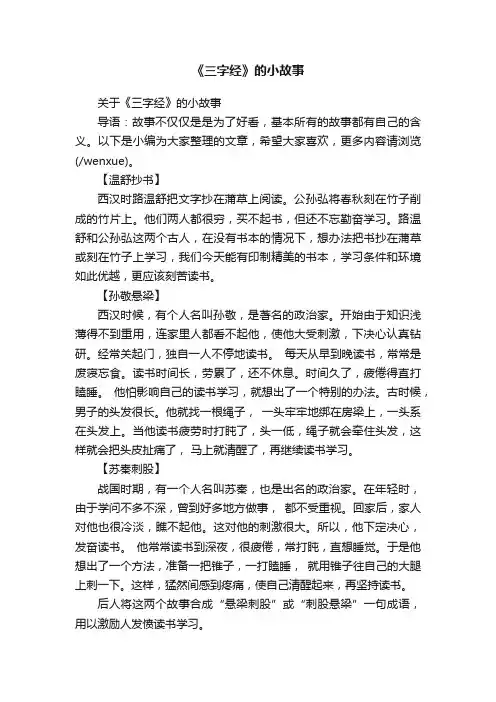 《三字经》的小故事

关于《三字经》的小故事

导语：故事不仅仅是是为了好看，基本所有的故事都有自己的含义。以下是小编为大家整理的文章，希望大家喜欢，更多内容请浏览(/wenxue)。

【温舒抄书】

西汉时路温舒把文字抄在蒲草上阅读。公孙弘将春秋刻在竹子削成的竹片上。他们两人都很穷，买不起书，但还不忘勤奋学习。路温舒和公孙弘这两个古人，在没有书本的情况下，想办法把书抄在蒲草或刻在竹子上学习，我们今天能有印制精美的书本，学习条件和环境如此优越，更应该刻苦读书。

【孙敬悬梁】

西汉时候，有个人名叫孙敬，是著名的政治家。开始由于知识浅薄得不到重用，连家里人都看不起他，使他大受刺激，下决心认真钻研。经常关起门，独自一人不停地读书。 每天从早到晚读书，常常是废寝忘食。读书时间长，劳累了，还不休息。时间久了，疲倦得直打瞌睡。 他怕影响自己的读书学习，就想出了一个特别的办法。古时候，男子的头发很长。他就找一根绳子， 一头牢牢地绑在房梁上，一头系在头发上。当他读书疲劳时打盹了，头一低，绳子就会牵住头发，这样就会把头皮扯痛了， 马上就清醒了，再继续读书学习。

【苏秦刺股】

战国时期，有一个人名叫苏秦，也是出名的政治家。在年轻时，由于学问不多不深，曾到好多地方做事， 都不受重视。回家后，家人对他也很冷淡，瞧不起他。这对他的刺激很大。所以，他下定决心，发奋读书。 他常常读书到深夜，很疲倦，常打盹，直想睡觉。于是他想出了一个方法，准备一把锥子，一打瞌睡， 就用锥子往自己的大腿上刺一下。这样，猛然间感到疼痛，使自己清醒起来，再坚持读书。

后人将这两个故事合成“悬梁刺股”或“刺股悬梁”一句成语，用以激励人发愤读书学习。